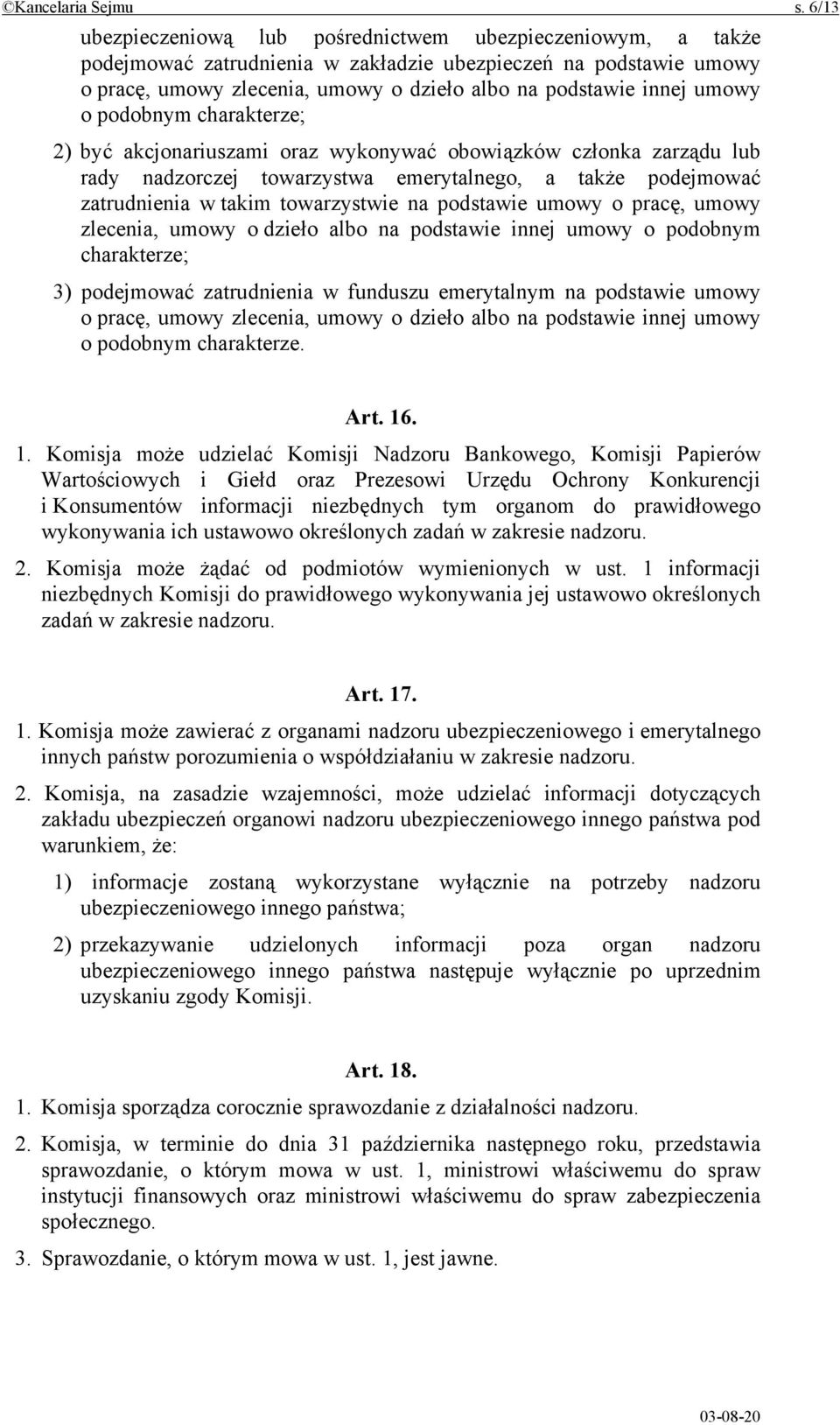 ©Kancelaria Sejmu s. 6/13

ubezpieczeniową lub pośrednictwem ubezpieczeniowym, a także podejmować zatrudnienia w zakładzie ubezpieczeń na podstawie umowy o pracę, umowy zlecenia, umowy o dzieło albo na podstawie innej umowy o podobnym charakterze;

2) być akcjonariuszami oraz wykonywać obowiązków członka zarządu lub rady nadzorczej towarzystwa emerytalnego, a także podejmować zatrudnienia w takim towarzystwie na podstawie umowy o pracę, umowy zlecenia, umowy o dzieło albo na podstawie innej umowy o podobnym charakterze;

3) podejmować zatrudnienia w funduszu emerytalnym na podstawie umowy o pracę, umowy zlecenia, umowy o dzieło albo na podstawie innej umowy o podobnym charakterze.

Art. 16.

1. Komisja może udzielać Komisji Nadzoru Bankowego, Komisji Papierów Wartościowych i Giełd oraz Prezesowi Urzędu Ochrony Konkurencji i Konsumentów informacji niezbędnych tym organom do prawidłowego wykonywania ich ustawowo określonych zadań w zakresie nadzoru.

2. Komisja może żądać od podmiotów wymienionych w ust. 1 informacji niezbędnych Komisji do prawidłowego wykonywania jej ustawowo określonych zadań w zakresie nadzoru.

Art. 17.

1. Komisja może zawierać z organami nadzoru ubezpieczeniowego i emerytalnego innych państw porozumienia o współdziałaniu w zakresie nadzoru.

2. Komisja, na zasadzie wzajemności, może udzielać informacji dotyczących zakładu ubezpieczeń organowi nadzoru ubezpieczeniowego innego państwa pod warunkiem, że:

1) informacje zostaną wykorzystane wyłącznie na potrzeby nadzoru ubezpieczeniowego innego państwa;

2) przekazywanie udzielonych informacji poza organ nadzoru ubezpieczeniowego innego państwa następuje wyłącznie po uprzednim uzyskaniu zgody Komisji.

Art. 18.

1. Komisja sporządza corocznie sprawozdanie z działalności nadzoru.

2. Komisja, w terminie do dnia 31 października następnego roku, przedstawia sprawozdanie, o którym mowa w ust. 1, ministrowi właściwemu do spraw instytucji finansowych oraz ministrowi właściwemu do spraw zabezpieczenia społecznego.

3. Sprawozdanie, o którym mowa w ust. 1, jest jawne.

03-08-20